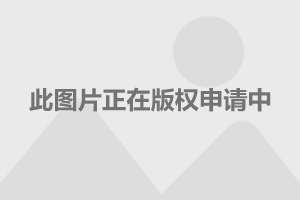 此图片正在版权申请中